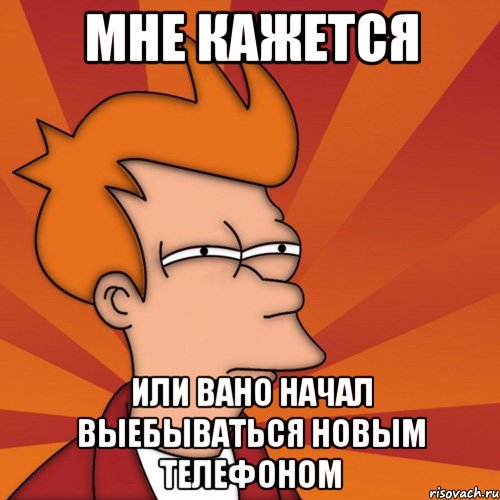 МНЕ КАЖЕТСЯ

ИЛИ ВАНО НАЧАЛ ВЫЕБЫВАТЬСЯ НОВЫМ ТЕЛЕФОНОМ

risovach.ru